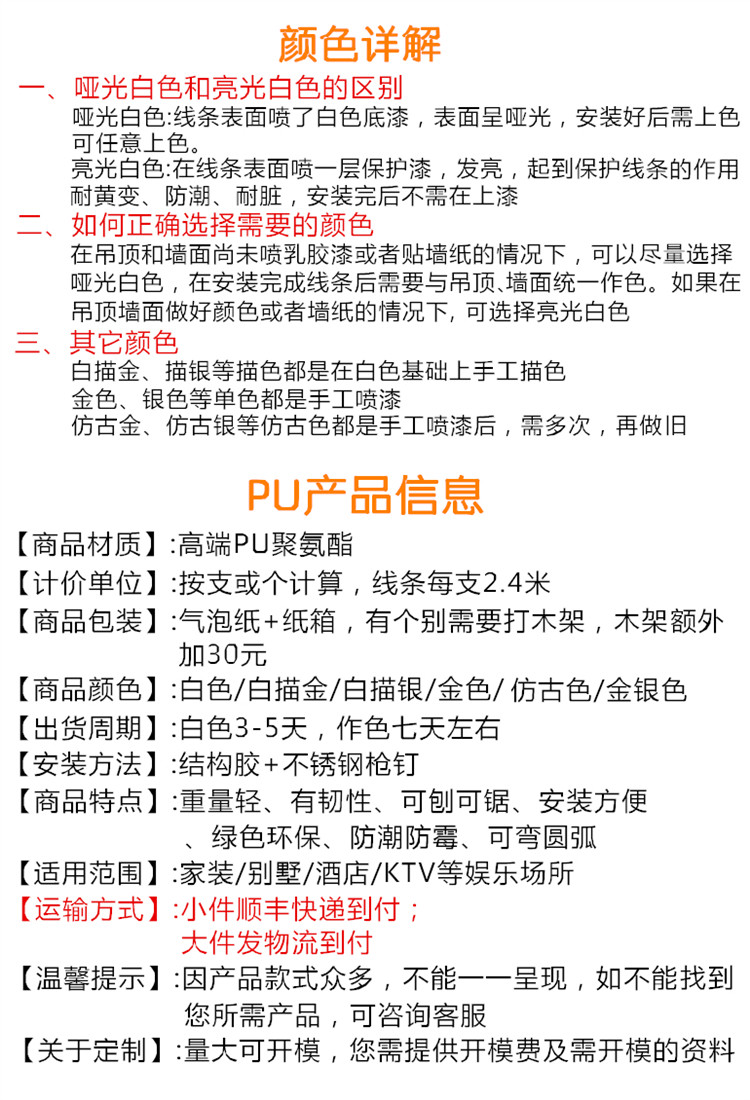 颜色详解

一、哑光白色和亮光白色的区别
哑光白色:线条表面喷了白色底漆，表面呈哑光，安装好后需上色可任意上色。
亮光白色:在线条表面喷一层保护漆，发亮，起到保护线条的作用耐黄变、防潮、耐脏，安装完后不需在上漆

二、如何正确选择需要的颜色
在吊顶和墙面尚未喷乳胶漆或者贴墙纸的情况下，可以尽量选择哑光白色，在安装完成线条后需要与吊顶、墙面统一作色。如果在吊顶墙面做好颜色或者墙纸的情况下, 可选择亮光白色

三、其它颜色
白描金、描银等描色都是在白色基础上手工描色
金色、银色等单色都是手工喷漆
仿古金、仿古银等仿古色都是手工喷漆后，需多次，再做旧

PU产品信息

【商品材质】:高端PU聚氨酯
【计价单位】:按支或个计算，线条每支2.4米
【商品包装】:气泡纸+纸箱，有个别需要打木架，木架额外加30元
【商品颜色】:白色/白描金/白描银/金色/ 仿古色/金银色
【出货周期】:白色3-5天，作色七天左右
【安装方法】:结构胶+不锈钢枪钉
【商品特点】:重量轻、有韧性、可刨可锯、安装方便、绿色环保、防潮防霉、可弯圆弧
【适用范围】:家装/别墅/酒店/KTV等娱乐场所
【运输方式】:小件顺丰快递到付；大件发物流到付
【温馨提示】:因产品款式众多，不能一一呈现，如不能找到您所需产品，可咨询客服
【关于定制】:量大可开模，您需提供开模费及需开模的资料